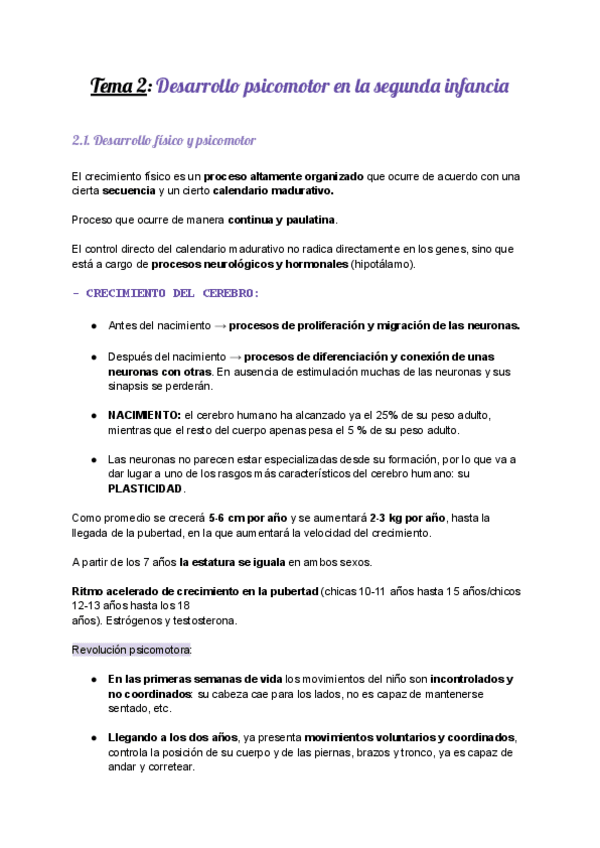 Tema 2: Desarrollo psicomotor en la segunda infancia

2.1. Desarrollo físico y psicomotor

El crecimiento físico es un proceso altamente organizado que ocurre de acuerdo con una cierta secuencia y un cierto calendario madurativo.

Proceso que ocurre de manera continua y paulatina.

El control directo del calendario madurativo no radica directamente en los genes, sino que está a cargo de procesos neurológicos y hormonales (hipotálamo).

- CRECIMIENTO DEL CEREBRO:

● Antes del nacimiento → procesos de proliferación y migración de las neuronas.

● Después del nacimiento → procesos de diferenciación y conexión de unas neuronas con otras. En ausencia de estimulación muchas de las neuronas y sus sinapsis se perderán.

● NACIMIENTO: el cerebro humano ha alcanzado ya el 25% de su peso adulto, mientras que el resto del cuerpo apenas pesa el 5 % de su peso adulto.

● Las neuronas no parecen estar especializadas desde su formación, por lo que va a dar lugar a uno de los rasgos más característicos del cerebro humano: su PLASTICIDAD.

Como promedio se crecerá 5-6 cm por año y se aumentará 2-3 kg por año, hasta la llegada de la pubertad, en la que aumentará la velocidad del crecimiento.

A partir de los 7 años la estatura se iguala en ambos sexos.

Ritmo acelerado de crecimiento en la pubertad (chicas 10-11 años hasta 15 años/chicos 12-13 años hasta los 18 años). Estrógenos y testosterona.

Revolución psicomotora:

● En las primeras semanas de vida los movimientos del niño son incontrolados y no coordinados: su cabeza cae para los lados, no es capaz de mantenerse sentado, etc.

● Llegando a los dos años, ya presenta movimientos voluntarios y coordinados, controla la posición de su cuerpo y de las piernas, brazos y tronco, ya es capaz de andar y corretear.